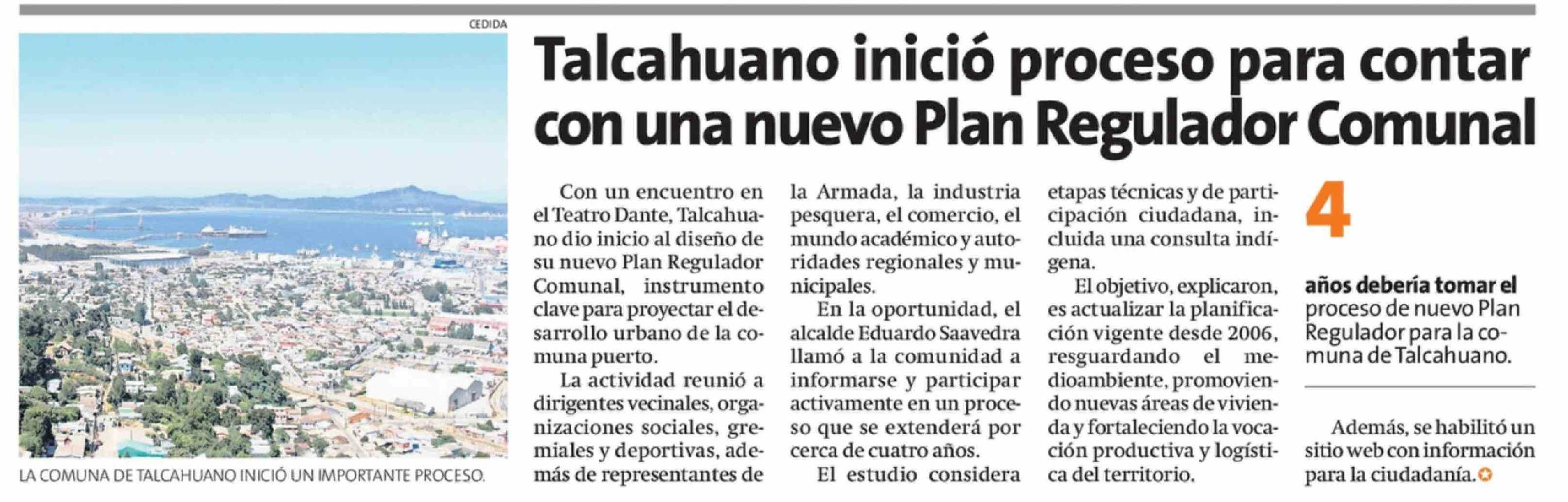 CEDIDA

LA COMUNA DE TALCAHUANO INICIÓ UN IMPORTANTE PROCESO.

Talcahuano inició proceso para contar con una nuevo Plan Regulador Comunal

Con un encuentro en el Teatro Dante, Talcahuano dio inicio al diseño de su nuevo Plan Regulador Comunal, instrumento clave para proyectar el desarrollo urbano de la comuna puerto.

La actividad reunió a dirigentes vecinales, organizaciones sociales, gremiales y deportivas, además de representantes de la Armada, la industria pesquera, el comercio, el mundo académico y autoridades regionales y municipales.

En la oportunidad, el alcalde Eduardo Saavedra llamó a la comunidad a informarse y participar activamente en un proceso que se extenderá por cerca de cuatro años.

El estudio considera etapas técnicas y de participación ciudadana, incluida una consulta indígena.

El objetivo, explicaron, es actualizar la planificación vigente desde 2006, resguardando el medioambiente, promoviendo nuevas áreas de vivienda y fortaleciendo la vocación productiva y logística del territorio.

4

años debería tomar el proceso de nuevo Plan Regulador para la comuna de Talcahuano.

Además, se habilitó un sitio web con información para la ciudadanía.